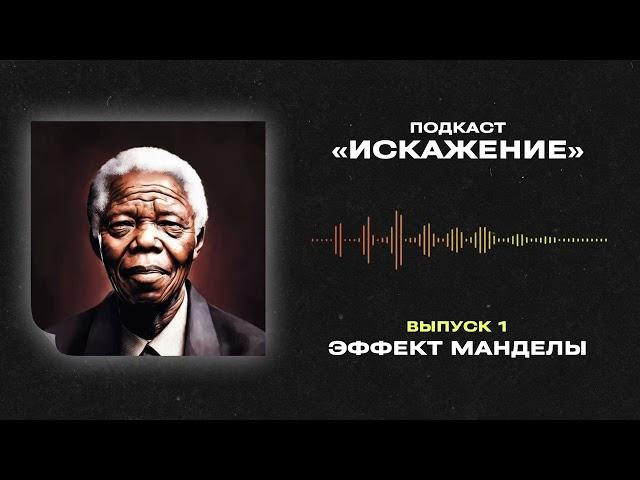 ПОДКАСТ
«ИСКАЖЕНИЕ»

ВЫПУСК 1
ЭФФЕКТ МАНДЕЛЫ